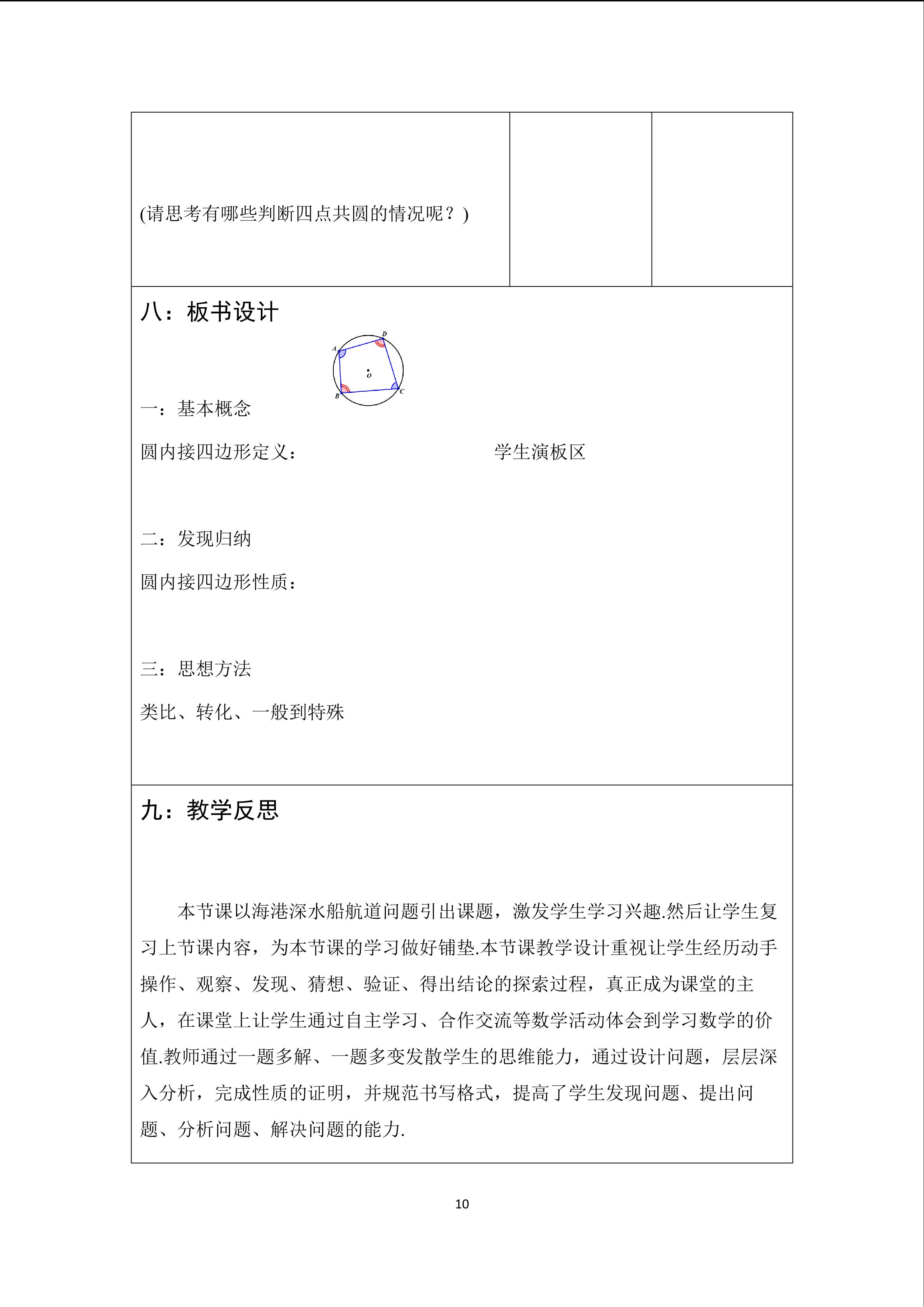 (请思考有哪些判断四点共圆的情况呢？)

八：板书设计

D
A
O
B
C

一：基本概念

圆内接四边形定义：

学生演板区

二：发现归纳

圆内接四边形性质：

三：思想方法

类比、转化、一般到特殊

九：教学反思

本节课以海港深水船航道问题引出课题，激发学生学习兴趣.然后让学生复习上节课内容，为本节课的学习做好铺垫.本节课教学设计重视让学生经历动手操作、观察、发现、猜想、验证、得出结论的探索过程，真正成为课堂的主人，在课堂上让学生通过自主学习、合作交流等数学活动体会到学习数学的价值.教师通过一题多解、一题多变发散学生的思维能力，通过设计问题，层层深入分析，完成性质的证明，并规范书写格式，提高了学生发现问题、提出问题、分析问题、解决问题的能力.

10